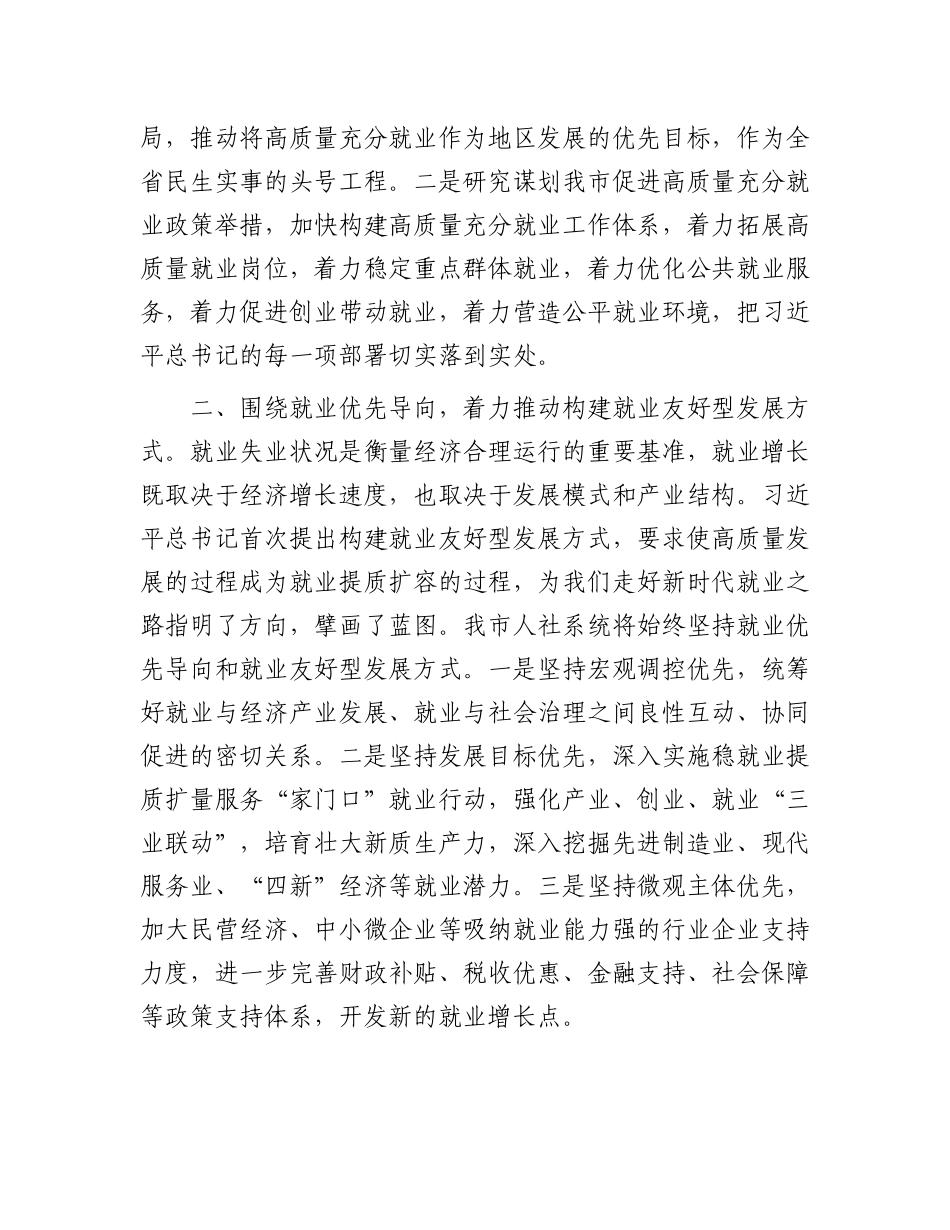 局，推动将高质量充分就业作为地区发展的优先目标，作为全省民生实事的头号工程。二是研究谋划我市促进高质量充分就业政策举措，加快构建高质量充分就业工作体系，着力拓展高质量就业岗位，着力稳定重点群体就业，着力优化公共就业服务，着力促进创业带动就业，着力营造公平就业环境，把习近平总书记的每一项部署切实落到实处。

二、围绕就业优先导向，着力推动构建就业友好型发展方式。就业失业状况是衡量经济合理运行的重要基准，就业增长既取决于经济增长速度，也取决于发展模式和产业结构。习近平总书记首次提出构建就业友好型发展方式，要求使高质量发展的过程成为就业提质扩容的过程，为我们走好新时代就业之路指明了方向，擘画了蓝图。我市人社系统将始终坚持就业优先导向和就业友好型发展方式。一是坚持宏观调控优先，统筹好就业与经济产业发展、就业与社会治理之间良性互动、协同促进的密切关系。二是坚持发展目标优先，深入实施稳就业提质扩量服务“家门口”就业行动，强化产业、创业、就业“三业联动”，培育壮大新质生产力，深入挖掘先进制造业、现代服务业、“四新”经济等就业潜力。三是坚持微观主体优先，加大民营经济、中小微企业等吸纳就业能力强的行业企业支持力度，进一步完善财政补贴、税收优惠、金融支持、社会保障等政策支持体系，开发新的就业增长点。